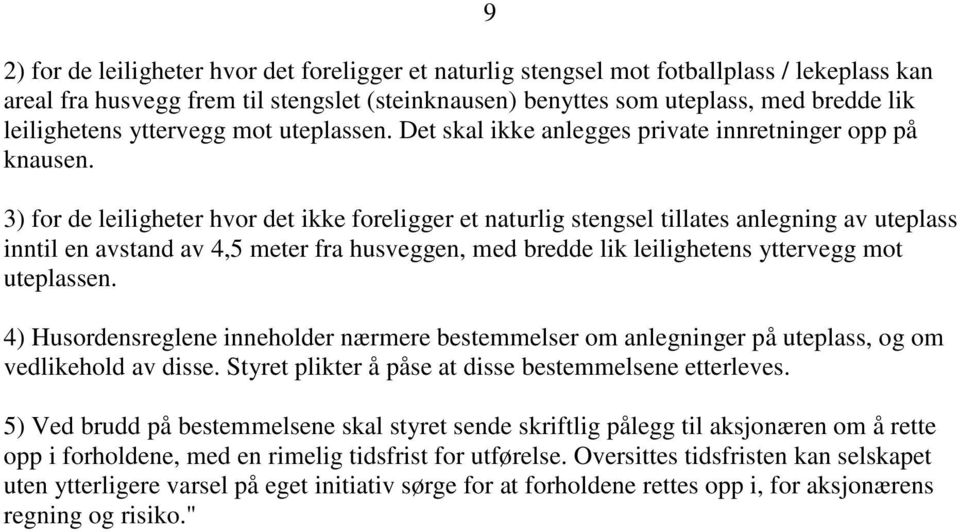 9

2) for de leiligheter hvor det foreligger et naturlig stengsel mot fotballplass / lekeplass kan areal fra husvegg frem til stengslet (steinknausen) benyttes som uteplass, med bredde lik leilighetens yttervegg mot uteplassen. Det skal ikke anlegges private innretninger opp på knausen.

3) for de leiligheter hvor det ikke foreligger et naturlig stengsel tillates anlegning av uteplass inntil en avstand av 4,5 meter fra husveggen, med bredde lik leilighetens yttervegg mot uteplassen.

4) Husordensreglene inneholder nærmere bestemmelser om anlegninger på uteplass, og om vedlikehold av disse. Styret plikter å påse at disse bestemmelsene etterleves.

5) Ved brudd på bestemmelsene skal styret sende skriftlig pålegg til aksjonæren om å rette opp i forholdene, med en rimelig tidsfrist for utførelse. Oversittes tidsfristen kan selskapet uten ytterligere varsel på eget initiativ sørge for at forholdene rettes opp i, for aksjonærens regning og risiko."